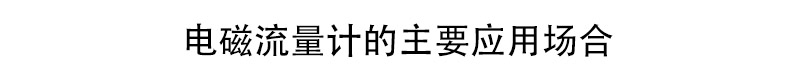 电磁流量计的主要应用场合